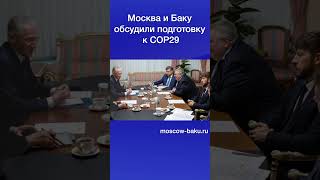 Москва и Баку обсудили подготовку к COP29

moscow-baku.ru